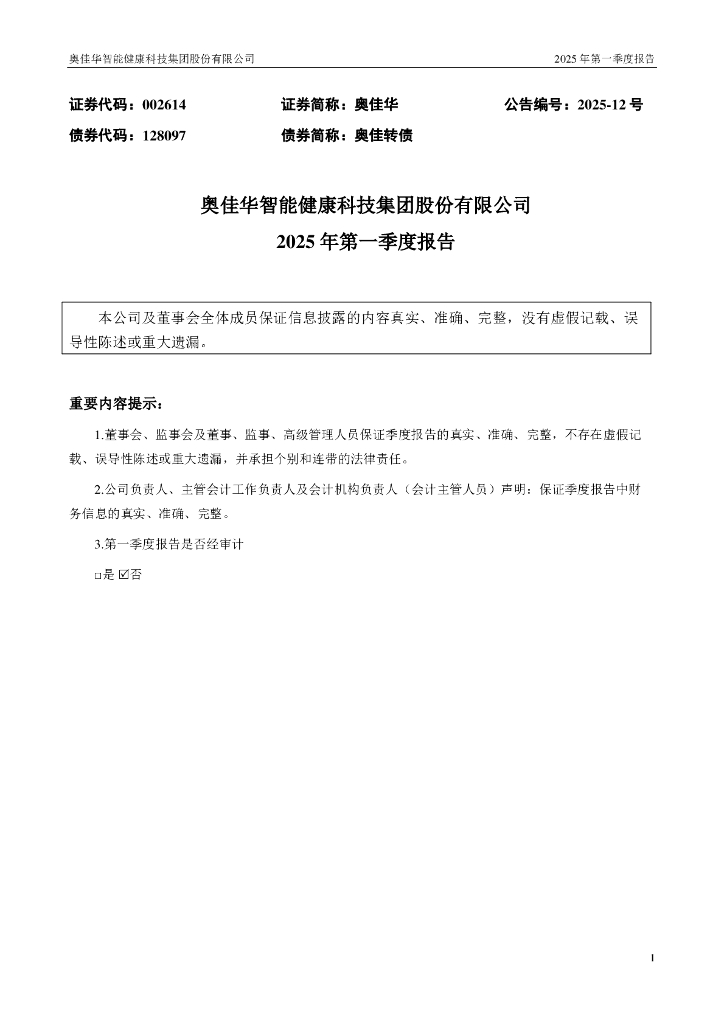 奥佳华智能健康科技集团股份有限公司

2025 年第一季度报告

证券代码：002614　　证券简称：奥佳华　　公告编号：2025-12 号

债券代码：128097　　债券简称：奥佳转债

奥佳华智能健康科技集团股份有限公司

2025 年第一季度报告

本公司及董事会全体成员保证信息披露的内容真实、准确、完整，没有虚假记载、误导性陈述或重大遗漏。

重要内容提示：

1.董事会、监事会及董事、监事、高级管理人员保证季度报告的真实、准确、完整，不存在虚假记载、误导性陈述或重大遗漏，并承担个别和连带的法律责任。

2.公司负责人、主管会计工作负责人及会计机构负责人（会计主管人员）声明：保证季度报告中财务信息的真实、准确、完整。

3.第一季度报告是否经审计

□是 ☑否

1